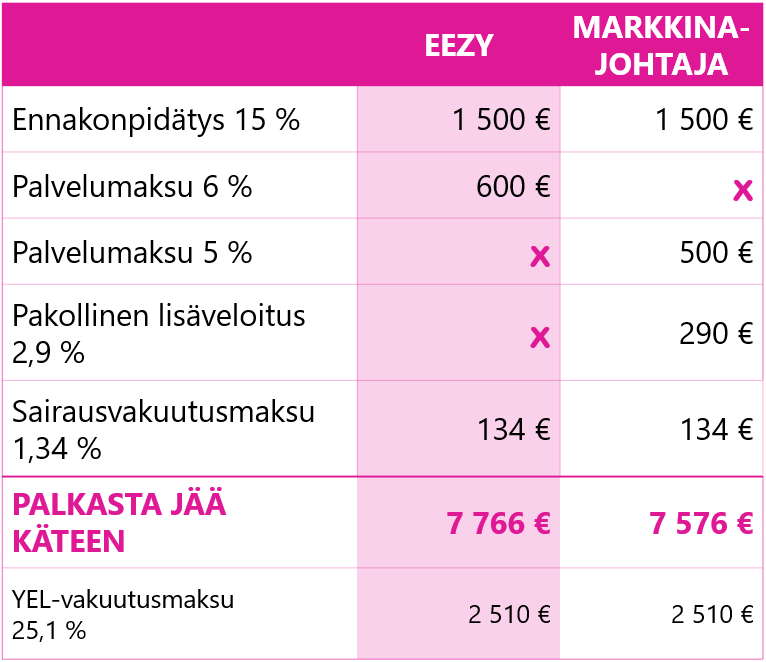 | | EEZY | MARKKINA-JOHTAJA |
|---|---|---|
| Ennakonpidätys 15 % | 1 500 € | 1 500 € |
| Palvelumaksu 6 % | 600 € | x |
| Palvelumaksu 5 % | x | 500 € |
| Pakollinen lisäveloitus 2,9 % | x | 290 € |
| Sairausvakuutusmaksu 1,34 % | 134 € | 134 € |
| PALKASTA JÄÄ KÄTEEN | 7 766 € | 7 576 € |
| YEL-vakuutusmaksu 25,1 % | 2 510 € | 2 510 € |